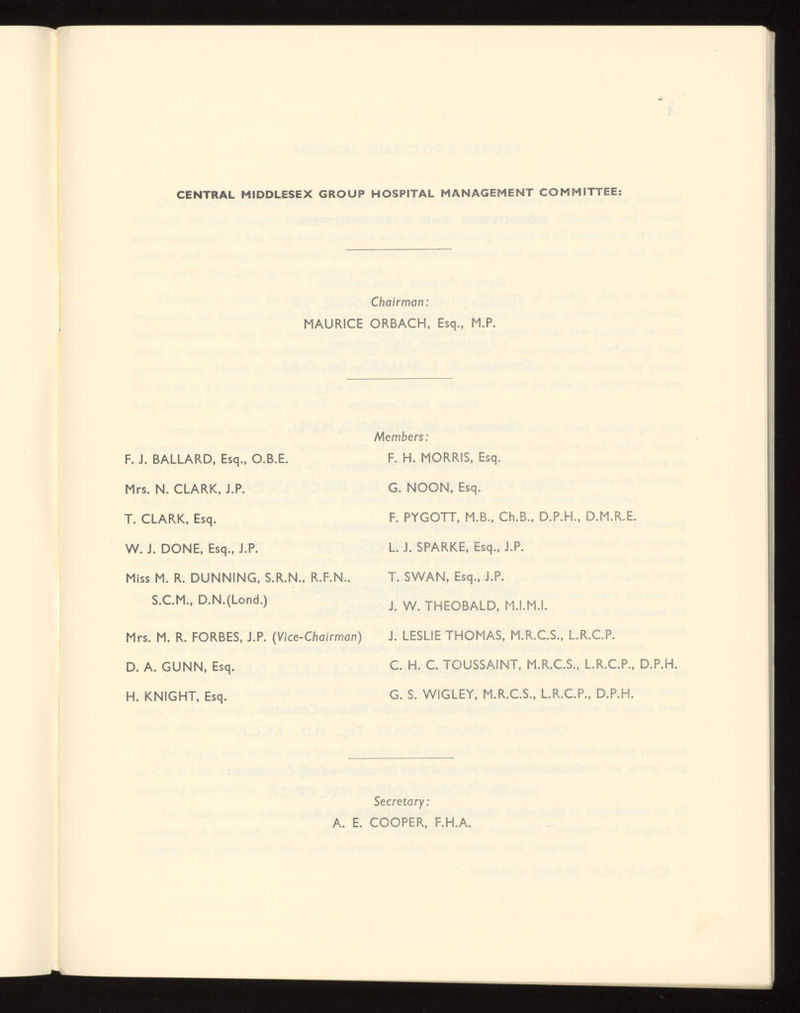 CENTRAL MIDDLESEX GROUP HOSPITAL MANAGEMENT COMMITTEE:

Chairman:
MAURICE ORBACH, Esq., M.P.

Members:

F. J. BALLARD, Esq., O.B.E.

Mrs. N. CLARK, J.P.

T. CLARK, Esq.

W. J. DONE, Esq., J.P.

Miss M. R. DUNNING, S.R.N., R.F.N., S.C.M., D.N.(Lond.)

Mrs. M. R. FORBES, J.P. (Vice-Chairman)

D. A. GUNN, Esq.

H. KNIGHT, Esq.

F. H. MORRIS, Esq.

G. NOON, Esq.

F. PYGOTT, M.B., Ch.B., D.P.H., D.M.R.E.

L. J. SPARKE, Esq., J.P.

T. SWAN, Esq., J.P.

J. W. THEOBALD, M.I.M.I.

J. LESLIE THOMAS, M.R.C.S., L.R.C.P.

C. H. C. TOUSSAINT, M.R.C.S., L.R.C.P., D.P.H.

G. S. WIGLEY, M.R.C.S., L.R.C.P., D.P.H.

Secretary:
A. E. COOPER, F.H.A.